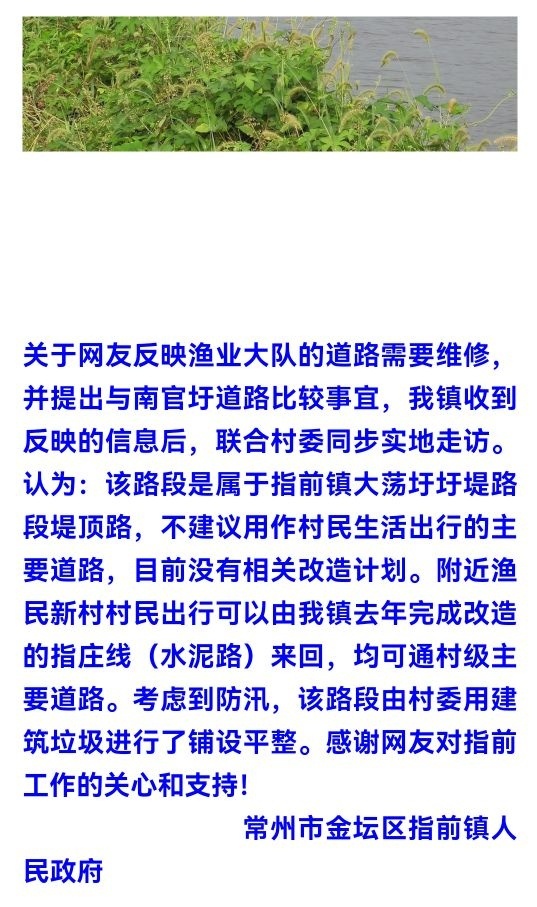 关于网友反映渔业大队的道路需要维修，并提出与南官圩道路比较事宜，我镇收到反映的信息后，联合村委同步实地走访。认为：该路段是属于指前镇大荡圩圩堤路段堤顶路，不建议用作村民生活出行的主要道路，目前没有相关改造计划。附近渔民新村村民出行可以由我镇去年完成改造的指庄线（水泥路）来回，均可通村级主要道路。考虑到防汛，该路段由村委用建筑垃圾进行了铺设平整。感谢网友对指前工作的关心和支持！

常州市金坛区指前镇人民政府